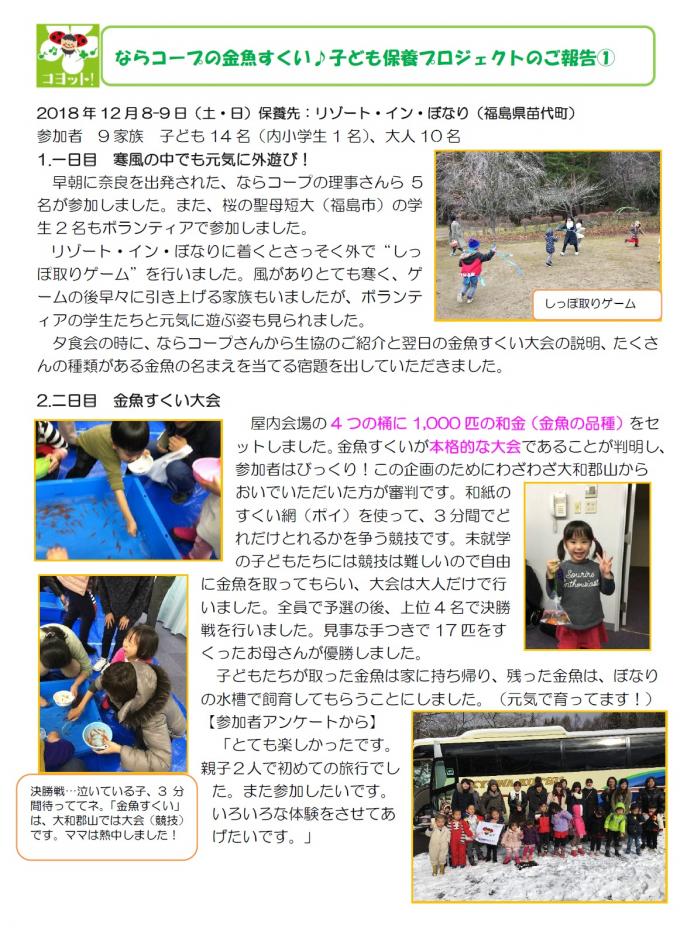 コヨット!

ならコープの金魚すくい♪子ども保養プロジェクトのご報告①

2018年12月8-9日（土・日）保養先：リゾート・イン・ぼなり（福島県苗代町）
参加者　9家族　子ども14名（内小学生1名）、大人10名

1.一日目　寒風の中でも元気に外遊び！

早朝に奈良を出発された、ならコープの理事さんら5名が参加しました。また、桜の聖母短大（福島市）の学生2名もボランティアで参加しました。

リゾート・イン・ぼなりに着くとさっそく外で“しっぽ取りゲーム”を行いました。風がありとても寒く、ゲームの後早々に引き上げる家族もいましたが、ボランティアの学生たちと元気に遊ぶ姿も見られました。

しっぽ取りゲーム

夕食会の時に、ならコープさんから生協のご紹介と翌日の金魚すくい大会の説明、たくさんの種類がある金魚の名まえを当てる宿題を出していただきました。

2.二日目　金魚すくい大会

屋内会場の4つの桶に1,000匹の和金（金魚の品種）をセットしました。金魚すくいが本格的な大会であることが判明し、参加者はびっくり！この企画のためにわざわざ大和郡山からおいでいただいた方が審判です。和紙のすくい網（ポイ）を使って、3分間でどれだけとれるかを争う競技です。未就学の子どもたちには競技は難しいので自由に金魚を取ってもらい、大会は大人だけで行いました。全員で予選の後、上位4名で決勝戦を行いました。見事な手つきで17匹をすくったお母さんが優勝しました。

子どもたちが取った金魚は家に持ち帰り、残った金魚は、ぼなりの水槽で飼育してもらうことにしました。（元気で育ってます！）

【参加者アンケートから】
「とても楽しかったです。親子2人で初めての旅行でした。また参加したいです。いろいろな体験をさせてあげたいです。」

決勝戦…泣いている子、3分間待っててネ。「金魚すくい」は、大和郡山では大会（競技）です。ママは熱中しました！